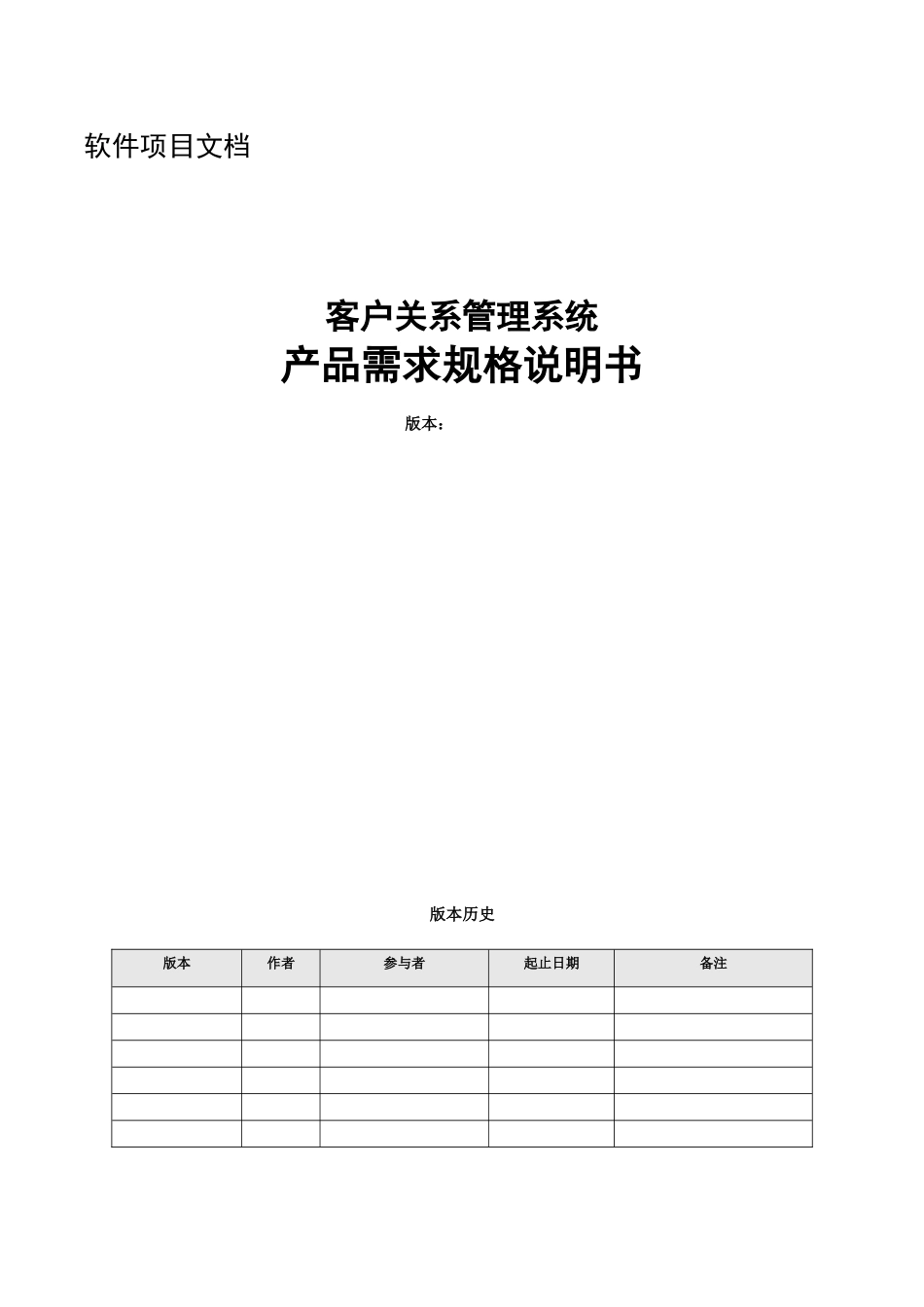 软件项目文档

客户关系管理系统
产品需求规格说明书

版本：

版本历史

| 版本 | 作者 | 参与者 | 起止日期 | 备注 |
|---|---|---|---|---|
| | | | | |
| | | | | |
| | | | | |
| | | | | |
| | | | | |
| | | | | |